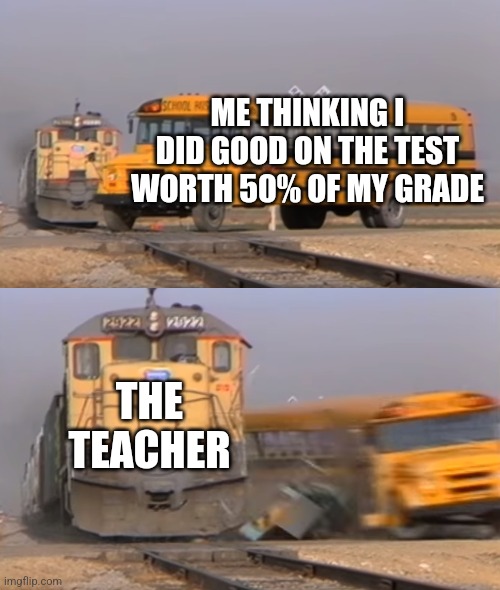 SCHOOL BUS

ME THINKING I DID GOOD ON THE TEST WORTH 50% OF MY GRADE

2922 2922

THE TEACHER

imgflip.com